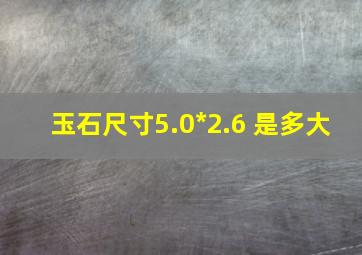 玉石尺寸5.0*2.6 是多大